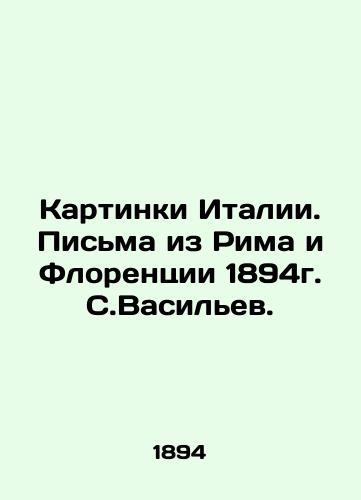 Картинки Италии. Письма из Рима и Флоренции 1894г. С.Васильев.

1894